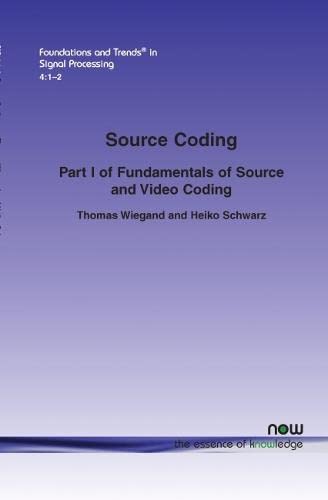 Foundations and Trends® in
Signal Processing
4:1–2

Source Coding

Part I of Fundamentals of Source and Video Coding

Thomas Wiegand and Heiko Schwarz

now
the essence of knowledge